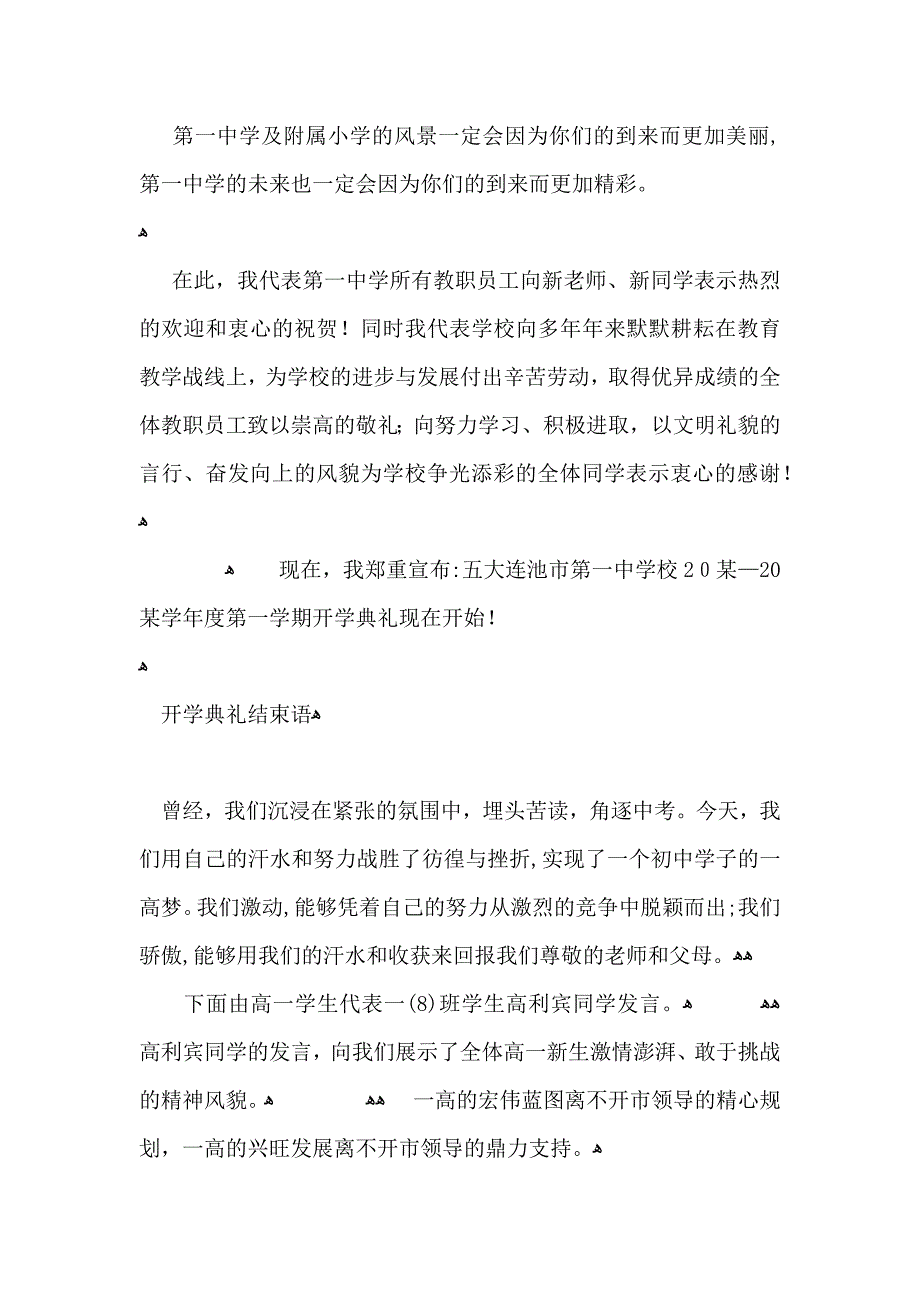 第一中学及附属小学的风景一定会因为你们的到来而更加美丽，第一中学的未来也一定会因为你们的到来而更加精彩。

在此，我代表第一中学所有教职员工向新老师、新同学表示热烈的欢迎和衷心的祝贺！同时我代表学校向多年年来默默耕耘在教育教学战线上，为学校的进步与发展付出辛苦劳动，取得优异成绩的全体教职员工致以崇高的敬礼；向努力学习、积极进取，以文明礼貌的言行、奋发向上的风貌为学校争光添彩的全体同学表示衷心的感谢！

现在，我郑重宣布：五大连池市第一中学校20某—20某学年度第一学期开学典礼现在开始！

开学典礼结束语

曾经，我们沉浸在紧张的氛围中，埋头苦读，角逐中考。今天，我们用自己的汗水和努力战胜了彷徨与挫折，实现了一个初中学子的一高梦。我们激动，能够凭着自己的努力从激烈的竞争中脱颖而出；我们骄傲，能够用我们的汗水和收获来回报我们尊敬的老师和父母。

下面由高一学生代表一(8)班学生高利宾同学发言。

高利宾同学的发言，向我们展示了全体高一新生激情澎湃、敢于挑战的精神风貌。

一高的宏伟蓝图离不开市领导的精心规划，一高的兴旺发展离不开市领导的鼎力支持。